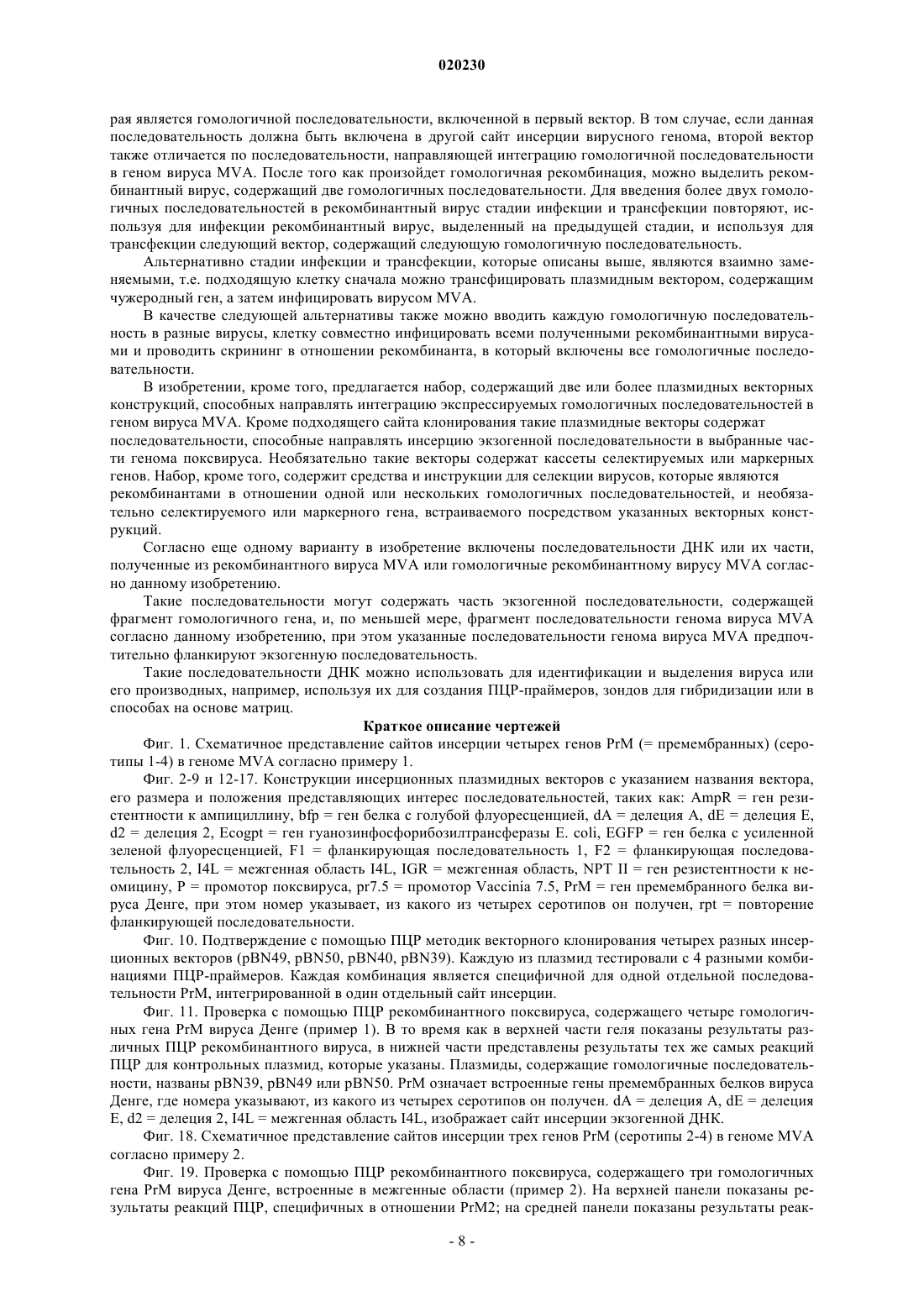 020230

рая является гомологичной последовательности, включенной в первый вектор. В том случае, если данная последовательность должна быть включена в другой сайт инсерции вирусного генома, второй вектор также отличается по последовательности, направляющей интеграцию гомологичной последовательности в геном вируса MVA. После того как произойдет гомологичная рекомбинация, можно выделить рекомбинантный вирус, содержащий две гомологичных последовательности. Для введения более двух гомологичных последовательностей в рекомбинантный вирус стадии инфекции и трансфекции повторяют, используя для инфекции рекомбинантный вирус, выделенный на предыдущей стадии, и используя для трансфекции следующий вектор, содержащий следующую гомологичную последовательность.

Альтернативно стадии инфекции и трансфекции, которые описаны выше, являются взаимно заменяемыми, т.е. подходящую клетку сначала можно трансфицировать плазмидным вектором, содержащим чужеродный ген, а затем инфицировать вирусом MVA.

В качестве следующей альтернативы также можно вводить каждую гомологичную последовательность в разные вирусы, клетку совместно инфицировать всеми полученными рекомбинантными вирусами и проводить скрининг в отношении рекомбинанта, в который включены все гомологичные последовательности.

В изобретении, кроме того, предлагается набор, содержащий две или более плазмидных векторных конструкций, способных направлять интеграцию экспрессируемых гомологичных последовательностей в геном вируса MVA. Кроме подходящего сайта клонирования такие плазмидные векторы содержат последовательности, способные направлять инсерцию экзогенной последовательности в выбранные части генома поксвируса. Необязательно такие векторы содержат кассеты селектируемых или маркерных генов. Набор, кроме того, содержит средства и инструкции для селекции вирусов, которые являются рекомбинантами в отношении одной или нескольких гомологичных последовательностей, и необязательно селектируемого или маркерного гена, встраиваемого посредством указанных векторных конструкций.

Согласно еще одному варианту в изобретение включены последовательности ДНК или их части, полученные из рекомбинантного вируса MVA или гомологичные рекомбинантному вирусу MVA согласно данному изобретению.

Такие последовательности могут содержать часть экзогенной последовательности, содержащей фрагмент гомологичного гена, и, по меньшей мере, фрагмент последовательности генома вируса MVA согласно данному изобретению, при этом указанные последовательности генома вируса MVA предпочтительно фланкируют экзогенную последовательность.

Такие последовательности ДНК можно использовать для идентификации и выделения вируса или его производных, например, используя их для создания ПЦР-праймеров, зондов для гибридизации или в способах на основе матриц.

Краткое описание чертежей

Фиг. 1. Схематичное представление сайтов инсерции четырех генов PrM (= премембранных) (серотипы 1-4) в геноме MVA согласно примеру 1.

Фиг. 2-9 и 12-17. Конструкции инсерционных плазмидных векторов с указанием названия вектора, его размера и положения представляющих интерес последовательностей, таких как: AmpR = ген резистентности к ампициллину, bfp = ген белка с голубой флуоресценцией, dA = делеция A, dE = делеция E, d2 = делеция 2, Ecogpt = ген гуанозинфосфорибозилтрансферазы E. coli, EGFP = ген белка с усиленной зеленой флуоресценцией, F1 = фланкирующая последовательность 1, F2 = фланкирующая последовательность 2, I4L = межгенная область I4L, IGR = межгенная область, NPT II = ген резистентности к неомицину, P = промотор поксвируса, pr7.5 = промотор Vaccinia 7.5, PrM = ген премембранного белка вируса Денге, при этом номер указывает, из какого из четырех серотипов он получен, rpt = повторение фланкирующей последовательности.

Фиг. 10. Подтверждение с помощью ПЦР методик векторного клонирования четырех разных инсерционных векторов (pBN49, pBN50, pBN40, pBN39). Каждую из плазмид тестировали с 4 разными комбинациями ПЦР-праймеров. Каждая комбинация является специфичной для одной отдельной последовательности PrM, интегрированной в один отдельный сайт инсерции.

Фиг. 11. Проверка с помощью ПЦР рекомбинантного поксвируса, содержащего четыре гомологичных гена PrM вируса Денге (пример 1). В то время как в верхней части геля показаны результаты различных ПЦР рекомбинантного вируса, в нижней части представлены результаты тех же самых реакций ПЦР для контрольных плазмид, которые указаны. Плазмиды, содержащие гомологичные последовательности, названы pBN39, pBN49 или pBN50. PrM означает встроенные гены премембранных белков вируса Денге, где номера указывают, из какого из четырех серотипов он получен. dA = делеция A, dE = делеция E, d2 = делеция 2, I4L = межгенная область I4L, изображает сайт инсерции экзогенной ДНК.

Фиг. 18. Схематичное представление сайтов инсерции трех генов PrM (серотипы 2-4) в геноме MVA согласно примеру 2.

Фиг. 19. Проверка с помощью ПЦР рекомбинантного поксвируса, содержащего три гомологичных гена PrM вируса Денге, встроенные в межгенные области (пример 2). На верхней панели показаны результаты реакций ПЦР, специфичных в отношении PrM2; на средней панели показаны результаты реак-

- 8 -